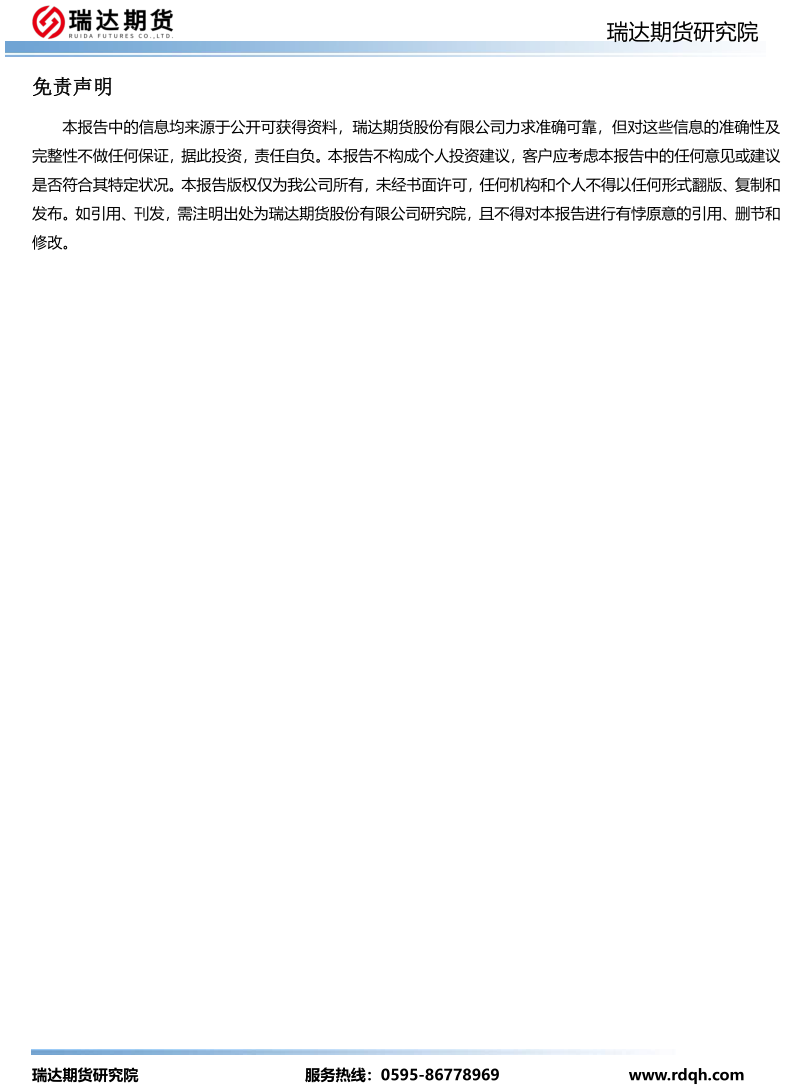 瑞达期货
RUIDA FUTURES CO.,LTD.

瑞达期货研究院

免责声明

本报告中的信息均来源于公开可获得资料，瑞达期货股份有限公司力求准确可靠，但对这些信息的准确性及完整性不做任何保证，据此投资，责任自负。本报告不构成个人投资建议，客户应考虑本报告中的任何意见或建议是否符合其特定状况。本报告版权仅为我公司所有，未经书面许可，任何机构和个人不得以任何形式翻版、复制和发布。如引用、刊发，需注明出处为瑞达期货股份有限公司研究院，且不得对本报告进行有悖原意的引用、删节和修改。

瑞达期货研究院　服务热线：0595-86778969　www.rdqh.com